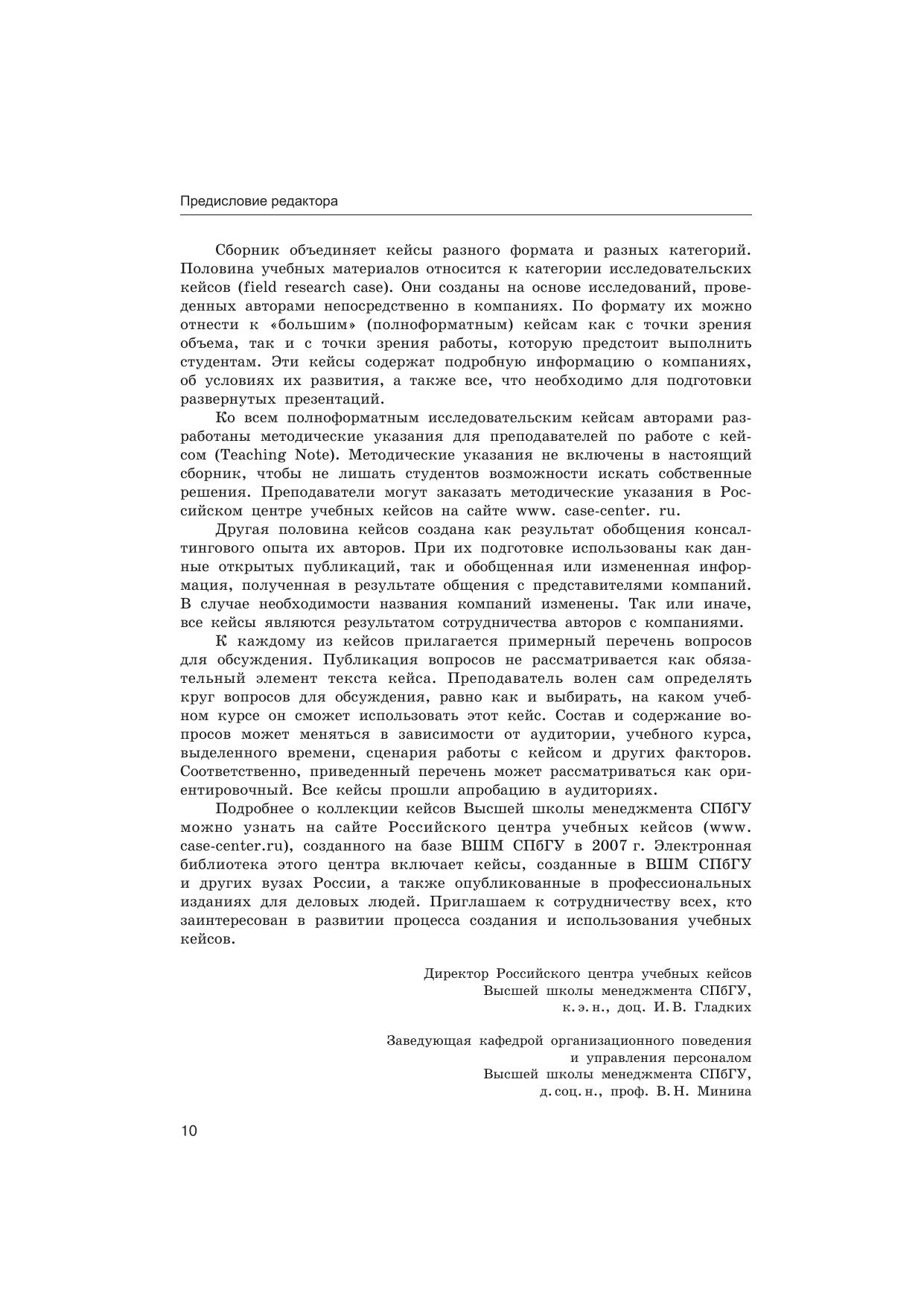 Предисловие редактора

Сборник объединяет кейсы разного формата и разных категорий. Половина учебных материалов относится к категории исследовательских кейсов (field research case). Они созданы на основе исследований, проведенных авторами непосредственно в компаниях. По формату их можно отнести к «большим» (полноформатным) кейсам как с точки зрения объема, так и с точки зрения работы, которую предстоит выполнить студентам. Эти кейсы содержат подробную информацию о компаниях, об условиях их развития, а также все, что необходимо для подготовки развернутых презентаций.

Ко всем полноформатным исследовательским кейсам авторами разработаны методические указания для преподавателей по работе с кейсом (Teaching Note). Методические указания не включены в настоящий сборник, чтобы не лишать студентов возможности искать собственные решения. Преподаватели могут заказать методические указания в Российском центре учебных кейсов на сайте www. case-center. ru.

Другая половина кейсов создана как результат обобщения консалтингового опыта их авторов. При их подготовке использованы как данные открытых публикаций, так и обобщенная или измененная информация, полученная в результате общения с представителями компаний. В случае необходимости названия компаний изменены. Так или иначе, все кейсы являются результатом сотрудничества авторов с компаниями.

К каждому из кейсов прилагается примерный перечень вопросов для обсуждения. Публикация вопросов не рассматривается как обязательный элемент текста кейса. Преподаватель волен сам определять круг вопросов для обсуждения, равно как и выбирать, на каком учебном курсе он сможет использовать этот кейс. Состав и содержание вопросов может меняться в зависимости от аудитории, учебного курса, выделенного времени, сценария работы с кейсом и других факторов. Соответственно, приведенный перечень может рассматриваться как ориентировочный. Все кейсы прошли апробацию в аудиториях.

Подробнее о коллекции кейсов Высшей школы менеджмента СПбГУ можно узнать на сайте Российского центра учебных кейсов (www. case-center.ru), созданного на базе ВШМ СПбГУ в 2007 г. Электронная библиотека этого центра включает кейсы, созданные в ВШМ СПбГУ и других вузах России, а также опубликованные в профессиональных изданиях для деловых людей. Приглашаем к сотрудничеству всех, кто заинтересован в развитии процесса создания и использования учебных кейсов.

Директор Российского центра учебных кейсов
Высшей школы менеджмента СПбГУ,
к. э. н., доц. И. В. Гладких

Заведующая кафедрой организационного поведения
и управления персоналом
Высшей школы менеджмента СПбГУ,
д. соц. н., проф. В. Н. Минина

10